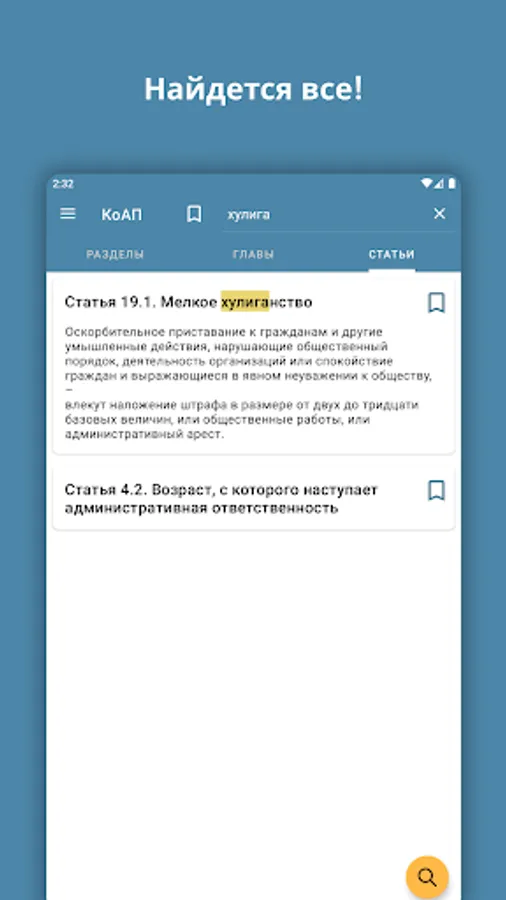 Найдется все!

2:32

КоАП

хулига

РАЗДЕЛЫ

ГЛАВЫ

СТАТЬИ

Статья 19.1. Мелкое хулиганство

Оскорбительное приставание к гражданам и другие умышленные действия, нарушающие общественный порядок, деятельность организаций или спокойствие граждан и выражающиеся в явном неуважении к обществу, –
влекут наложение штрафа в размере от двух до тридцати базовых величин, или общественные работы, или административный арест.

Статья 4.2. Возраст, с которого наступает административная ответственность